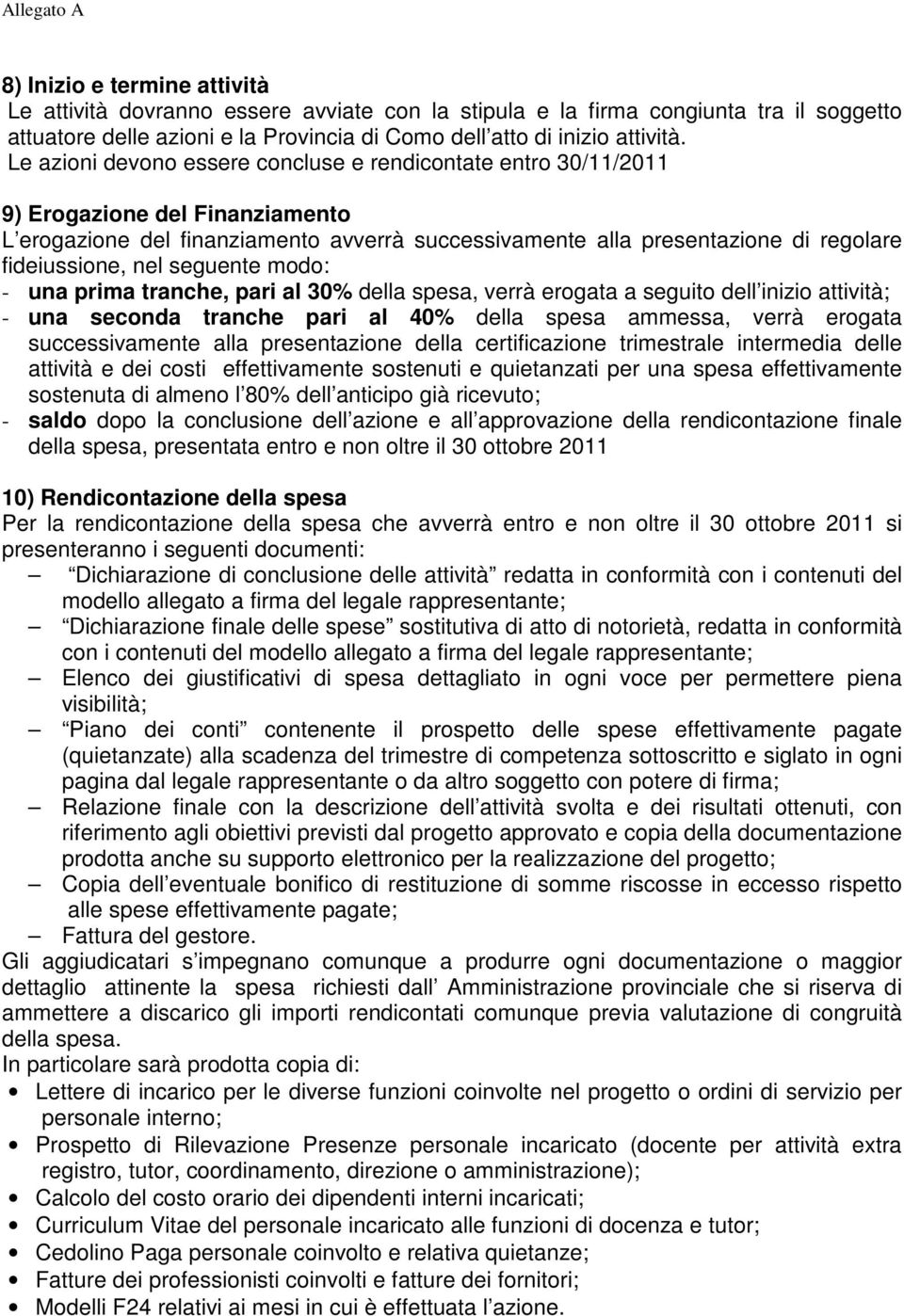 Allegato A

8) Inizio e termine attività
Le attività dovranno essere avviate con la stipula e la firma congiunta tra il soggetto attuatore delle azioni e la Provincia di Como dell atto di inizio attività.
Le azioni devono essere concluse e rendicontate entro 30/11/2011

9) Erogazione del Finanziamento
L erogazione del finanziamento avverrà successivamente alla presentazione di regolare fideiussione, nel seguente modo:
- una prima tranche, pari al 30% della spesa, verrà erogata a seguito dell inizio attività;
- una seconda tranche pari al 40% della spesa ammessa, verrà erogata successivamente alla presentazione della certificazione trimestrale intermedia delle attività e dei costi effettivamente sostenuti e quietanzati per una spesa effettivamente sostenuta di almeno l 80% dell anticipo già ricevuto;
- saldo dopo la conclusione dell azione e all approvazione della rendicontazione finale della spesa, presentata entro e non oltre il 30 ottobre 2011

10) Rendicontazione della spesa
Per la rendicontazione della spesa che avverrà entro e non oltre il 30 ottobre 2011 si presenteranno i seguenti documenti:
– Dichiarazione di conclusione delle attività redatta in conformità con i contenuti del modello allegato a firma del legale rappresentante;
– Dichiarazione finale delle spese sostitutiva di atto di notorietà, redatta in conformità con i contenuti del modello allegato a firma del legale rappresentante;
– Elenco dei giustificativi di spesa dettagliato in ogni voce per permettere piena visibilità;
– Piano dei conti contenente il prospetto delle spese effettivamente pagate (quietanzate) alla scadenza del trimestre di competenza sottoscritto e siglato in ogni pagina dal legale rappresentante o da altro soggetto con potere di firma;
– Relazione finale con la descrizione dell attività svolta e dei risultati ottenuti, con riferimento agli obiettivi previsti dal progetto approvato e copia della documentazione prodotta anche su supporto elettronico per la realizzazione del progetto;
– Copia dell eventuale bonifico di restituzione di somme riscosse in eccesso rispetto alle spese effettivamente pagate;
– Fattura del gestore.
Gli aggiudicatari s impegnano comunque a produrre ogni documentazione o maggior dettaglio attinente la spesa richiesti dall Amministrazione provinciale che si riserva di ammettere a discarico gli importi rendicontati comunque previa valutazione di congruità della spesa.
In particolare sarà prodotta copia di:
• Lettere di incarico per le diverse funzioni coinvolte nel progetto o ordini di servizio per personale interno;
• Prospetto di Rilevazione Presenze personale incaricato (docente per attività extra registro, tutor, coordinamento, direzione o amministrazione);
• Calcolo del costo orario dei dipendenti interni incaricati;
• Curriculum Vitae del personale incaricato alle funzioni di docenza e tutor;
• Cedolino Paga personale coinvolto e relativa quietanze;
• Fatture dei professionisti coinvolti e fatture dei fornitori;
• Modelli F24 relativi ai mesi in cui è effettuata l azione.